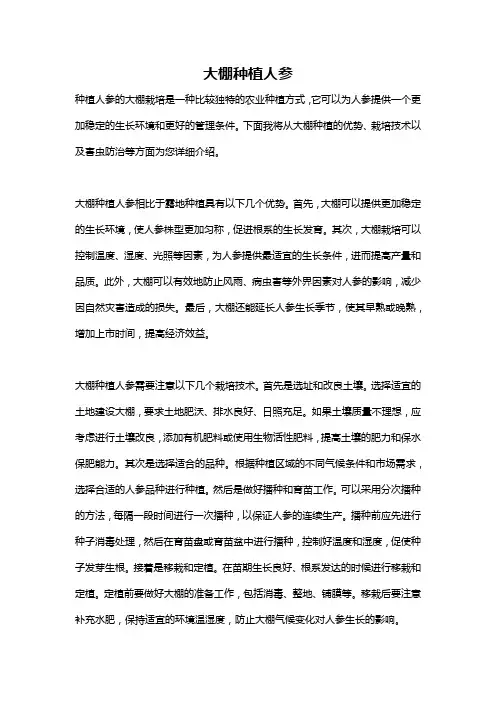 大棚种植人参

种植人参的大棚栽培是一种比较独特的农业种植方式，它可以为人参提供一个更加稳定的生长环境和更好的管理条件。下面我将从大棚种植的优势、栽培技术以及害虫防治等方面为您详细介绍。

大棚种植人参相比于露地种植具有以下几个优势。首先，大棚可以提供更加稳定的生长环境，使人参株型更加匀称，促进根系的生长发育。其次，大棚栽培可以控制温度、湿度、光照等因素，为人参提供最适宜的生长条件，进而提高产量和品质。此外，大棚可以有效地防止风雨、病虫害等外界因素对人参的影响，减少因自然灾害造成的损失。最后，大棚还能延长人参生长季节，使其早熟或晚熟，增加上市时间，提高经济效益。

大棚种植人参需要注意以下几个栽培技术。首先是选址和改良土壤。选择适宜的土地建设大棚，要求土地肥沃、排水良好、日照充足。如果土壤质量不理想，应考虑进行土壤改良，添加有机肥料或使用生物活性肥料，提高土壤的肥力和保水保肥能力。其次是选择适合的品种。根据种植区域的不同气候条件和市场需求，选择合适的人参品种进行种植。然后是做好播种和育苗工作。可以采用分次播种的方法，每隔一段时间进行一次播种，以保证人参的连续生产。播种前应先进行种子消毒处理，然后在育苗盘或育苗盆中进行播种，控制好温度和湿度，促使种子发芽生根。接着是移栽和定植。在苗期生长良好、根系发达的时候进行移栽和定植。定植前要做好大棚的准备工作，包括消毒、整地、铺膜等。移栽后要注意补充水肥，保持适宜的环境温湿度，防止大棚气候变化对人参生长的影响。